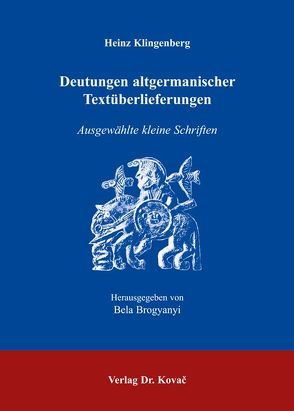 Heinz Klingenberg

Deutungen altgermanischer Textüberlieferungen

Ausgewählte kleine Schriften

Herausgegeben von
Bela Brogyanyi

Verlag Dr. Kovač